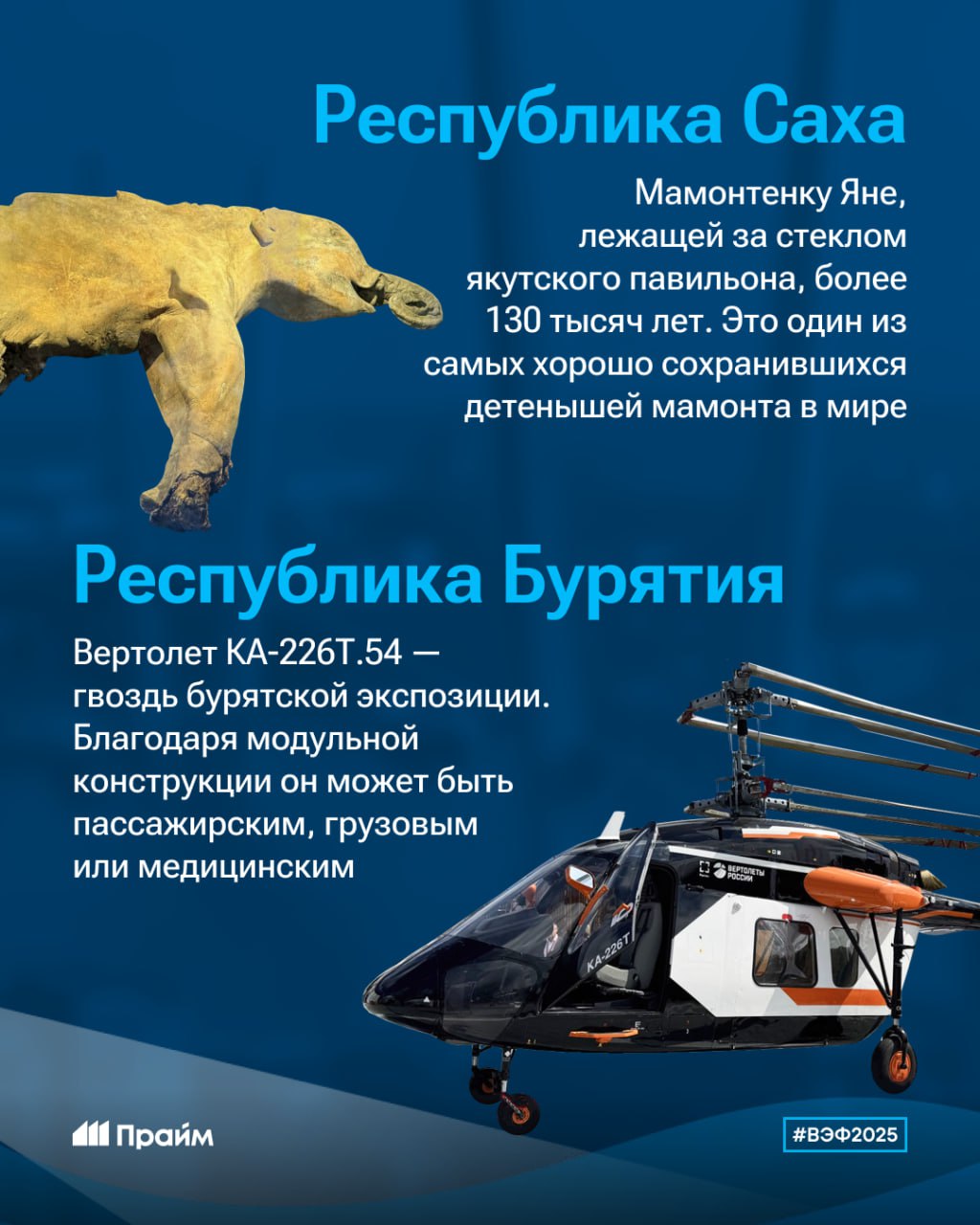 Республика Саха

Мамонтенку Яне, лежащей за стеклом якутского павильона, более 130 тысяч лет. Это один из самых хорошо сохранившихся детенышей мамонта в мире

Республика Бурятия

Вертолет КА-226Т.54 — гвоздь бурятской экспозиции. Благодаря модульной конструкции он может быть пассажирским, грузовым или медицинским

ВЕРТОЛЕТЫ РОССИИ

КА-226Т

Прайм

#ВЭФ2025